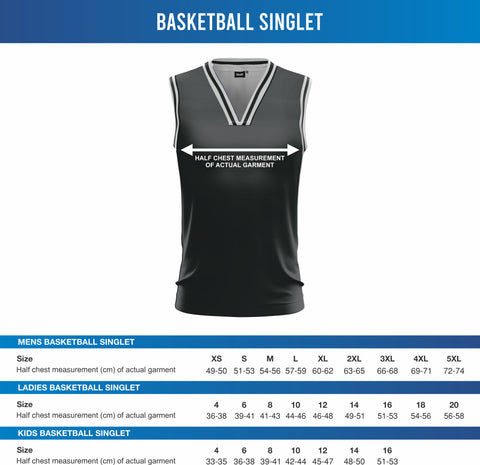 BASKETBALL SINGLET

HALF CHEST MEASUREMENT OF ACTUAL GARMENT

MENS BASKETBALL SINGLET

| Size | XS | S | M | L | XL | 2XL | 3XL | 4XL | 5XL |
|---|---|---|---|---|---|---|---|---|---|
| Half chest measurement (cm) of actual garment | 49-50 | 51-53 | 54-56 | 57-59 | 60-62 | 63-65 | 66-68 | 69-71 | 72-74 |

LADIES BASKETBALL SINGLET

| Size | 4 | 6 | 8 | 10 | 12 | 14 | 16 | 18 | 20 |
|---|---|---|---|---|---|---|---|---|---|
| Half chest measurement (cm) of actual garment | 36-38 | 39-41 | 41-43 | 44-46 | 46-48 | 49-51 | 51-53 | 54-56 | 56-58 |

KIDS BASKETBALL SINGLET

| Size | 4 | 6 | 8 | 10 | 12 | 14 | 16 |
|---|---|---|---|---|---|---|---|
| Half chest measurement (cm) of actual garment | 33-35 | 36-38 | 39-41 | 42-44 | 45-47 | 48-50 | 51-53 |